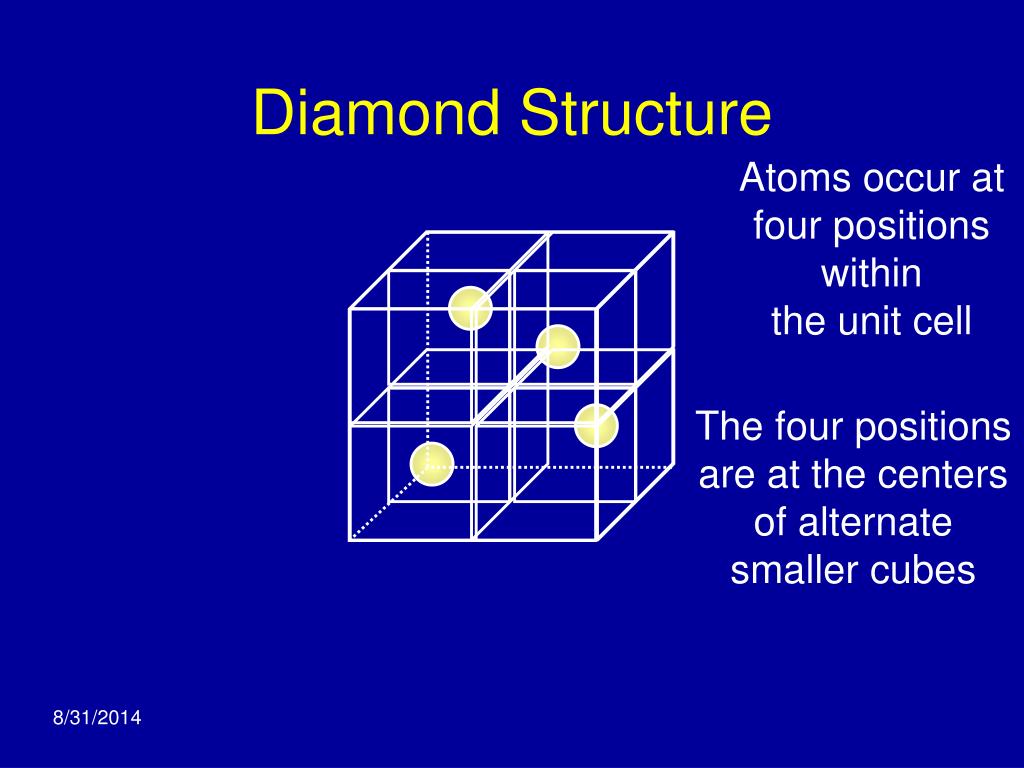 Diamond Structure

Atoms occur at four positions within the unit cell

The four positions are at the centers of alternate smaller cubes

8/31/2014